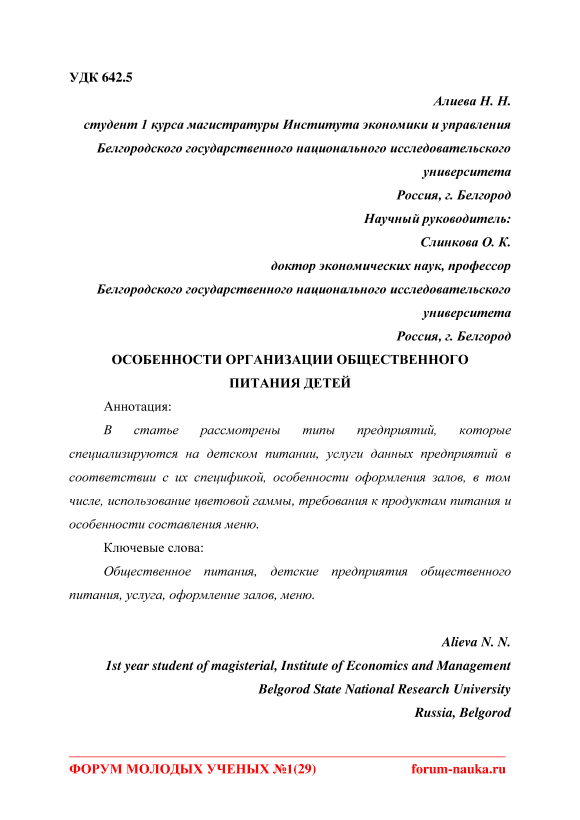 УДК 642.5

Алиева Н. Н.

студент 1 курса магистратуры Института экономики и управления Белгородского государственного национального исследовательского университета

Россия, г. Белгород

Научный руководитель:

Слинкова О. К.

доктор экономических наук, профессор

Белгородского государственного национального исследовательского университета

Россия, г. Белгород

ОСОБЕННОСТИ ОРГАНИЗАЦИИ ОБЩЕСТВЕННОГО ПИТАНИЯ ДЕТЕЙ

Аннотация:

В статье рассмотрены типы предприятий, которые специализируются на детском питании, услуги данных предприятий в соответствии с их спецификой, особенности оформления залов, в том числе, использование цветовой гаммы, требования к продуктам питания и особенности составления меню.

Ключевые слова:

Общественное питания, детские предприятия общественного питания, услуга, оформление залов, меню.

Alieva N. N.

1st year student of magisterial, Institute of Economics and Management

Belgorod State National Research University

Russia, Belgorod

ФОРУМ МОЛОДЫХ УЧЕНЫХ №1(29) forum-nauka.ru